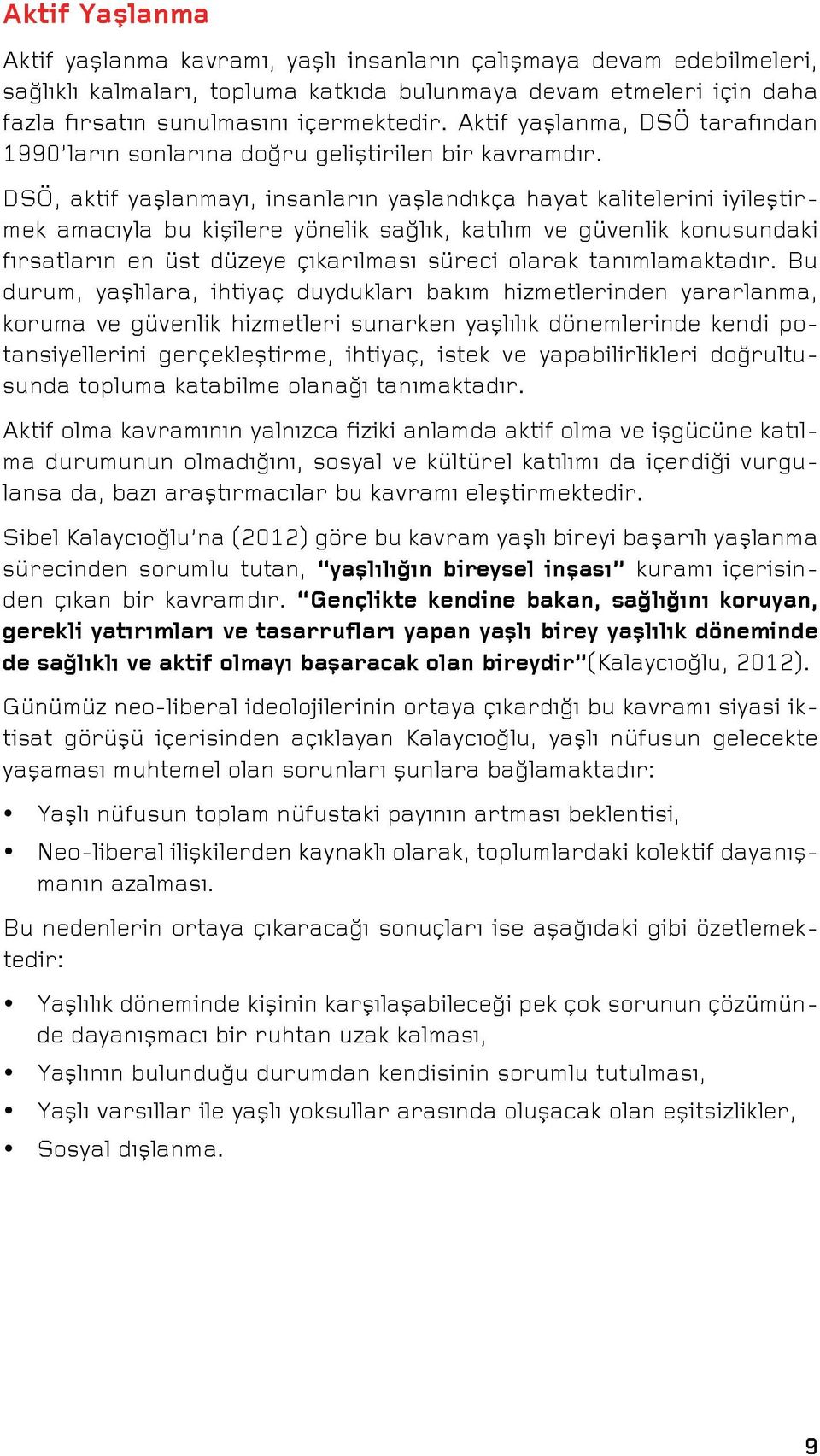 Aktif Yaşlanma

Aktif yaşlanma kavramı, yaşlı insanların çalışmaya devam edebilmeleri, sağlıklı kalmaları, topluma katkıda bulunmaya devam etmeleri için daha fazla fırsatın sunulmasını içermektedir. Aktif yaşlanma, DSÖ tarafından 1990'ların sonlarına doğru geliştirilen bir kavramdır.

DSÖ, aktif yaşlanmayı, insanların yaşlandıkça hayat kalitelerini iyileştirmek amacıyla bu kişilere yönelik sağlık, katılım ve güvenlik konusundaki fırsatların en üst düzeye çıkarılması süreci olarak tanımlamaktadır. Bu durum, yaşlılara, ihtiyaç duydukları bakım hizmetlerinden yararlanma, koruma ve güvenlik hizmetleri sunarken yaşlılık dönemlerinde kendi potansiyellerini gerçekleştirme, ihtiyaç, istek ve yapabilirlikleri doğrultusunda topluma katabilme olanağı tanımaktadır.

Aktif olma kavramının yalnızca fiziki anlamda aktif olma ve işgücüne katılma durumunun olmadığını, sosyal ve kültürel katılımı da içerdiği vurgulansa da, bazı araştırmacılar bu kavramı eleştirmektedir.

Sibel Kalaycıoğlu'na (2012) göre bu kavram yaşlı bireyi başarılı yaşlanma sürecinden sorumlu tutan, "yaşlılığın bireysel inşası" kuramı içerisinden çıkan bir kavramdır. "Gençlikte kendine bakan, sağlığını koruyan, gerekli yatırımları ve tasarrufları yapan yaşlı birey yaşlılık döneminde de sağlıklı ve aktif olmayı başaracak olan bireydir"(Kalaycıoğlu, 2012).

Günümüz neo-liberal ideolojilerinin ortaya çıkardığı bu kavramı siyasi iktisat görüşü içerisinden açıklayan Kalaycıoğlu, yaşlı nüfusun gelecekte yaşaması muhtemel olan sorunları şunlara bağlamaktadır:

• Yaşlı nüfusun toplam nüfustaki payının artması beklentisi,
• Neo-liberal ilişkilerden kaynaklı olarak, toplumlardaki kolektif dayanışmanın azalması.

Bu nedenlerin ortaya çıkaracağı sonuçları ise aşağıdaki gibi özetlemektedir:

• Yaşlılık döneminde kişinin karşılaşabileceği pek çok sorunun çözümünde dayanışmacı bir ruhtan uzak kalması,
• Yaşlının bulunduğu durumdan kendisinin sorumlu tutulması,
• Yaşlı varsıllar ile yaşlı yoksullar arasında oluşacak olan eşitsizlikler,
• Sosyal dışlanma.

9